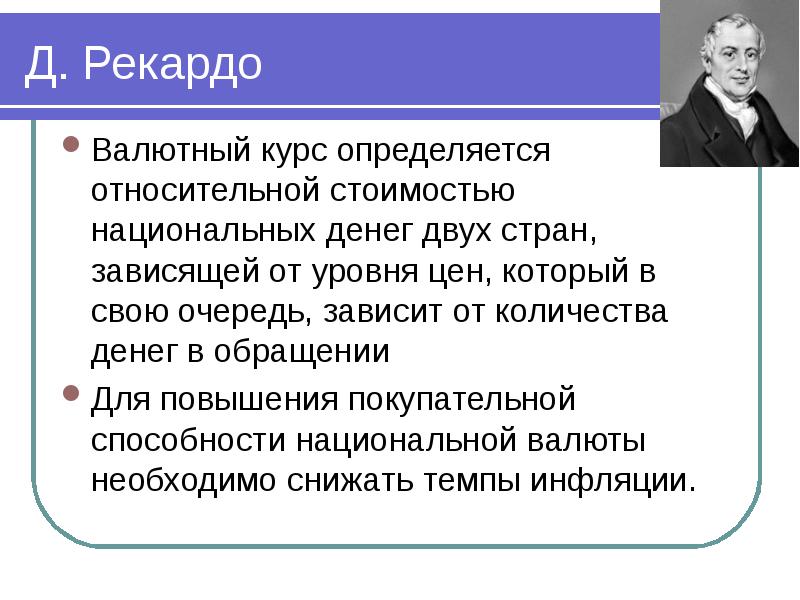 Д. Рекардо

Валютный курс определяется относительной стоимостью национальных денег двух стран, зависящей от уровня цен, который в свою очередь, зависит от количества денег в обращении

Для повышения покупательной способности национальной валюты необходимо снижать темпы инфляции.